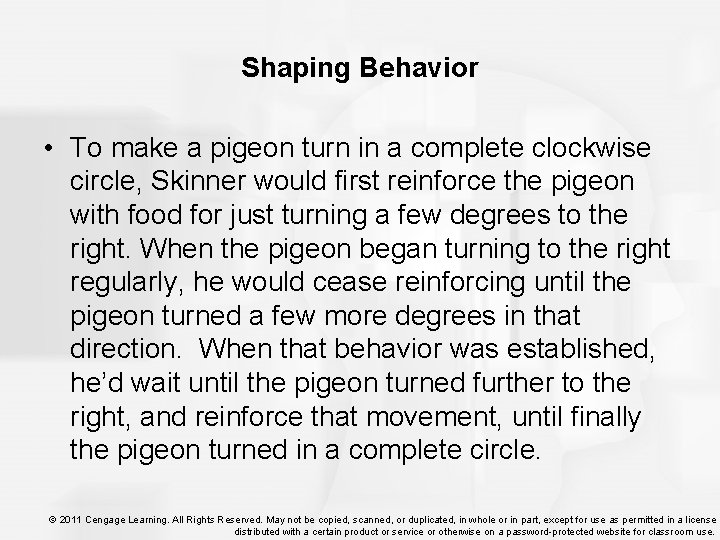 Shaping Behavior

• To make a pigeon turn in a complete clockwise circle, Skinner would first reinforce the pigeon with food for just turning a few degrees to the right. When the pigeon began turning to the right regularly, he would cease reinforcing until the pigeon turned a few more degrees in that direction. When that behavior was established, he'd wait until the pigeon turned further to the right, and reinforce that movement, until finally the pigeon turned in a complete circle.

© 2011 Cengage Learning. All Rights Reserved. May not be copied, scanned, or duplicated, in whole or in part, except for use as permitted in a license distributed with a certain product or service or otherwise on a password-protected website for classroom use.